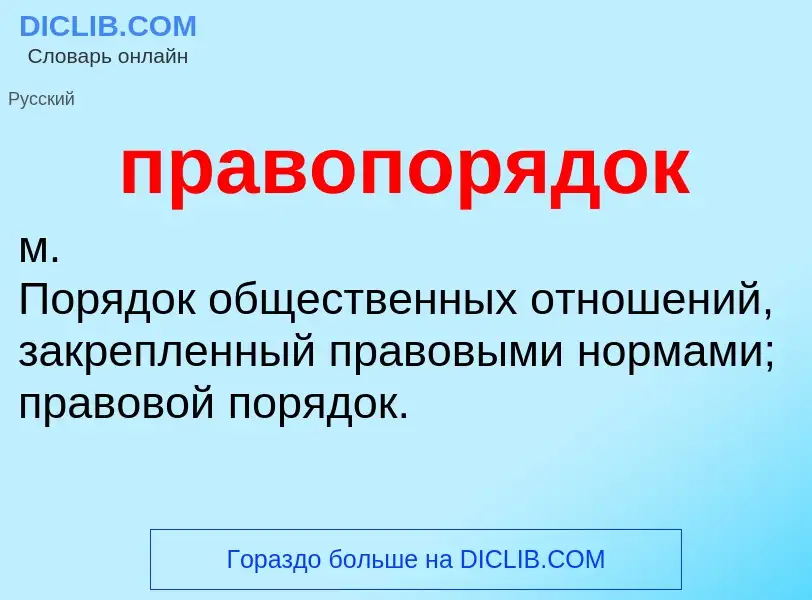 DICLIB.COM
Словарь онлайн

Русский

правопорядок

м.
Порядок общественных отношений, закрепленный правовыми нормами; правовой порядок.

Гораздо больше на DICLIB.COM